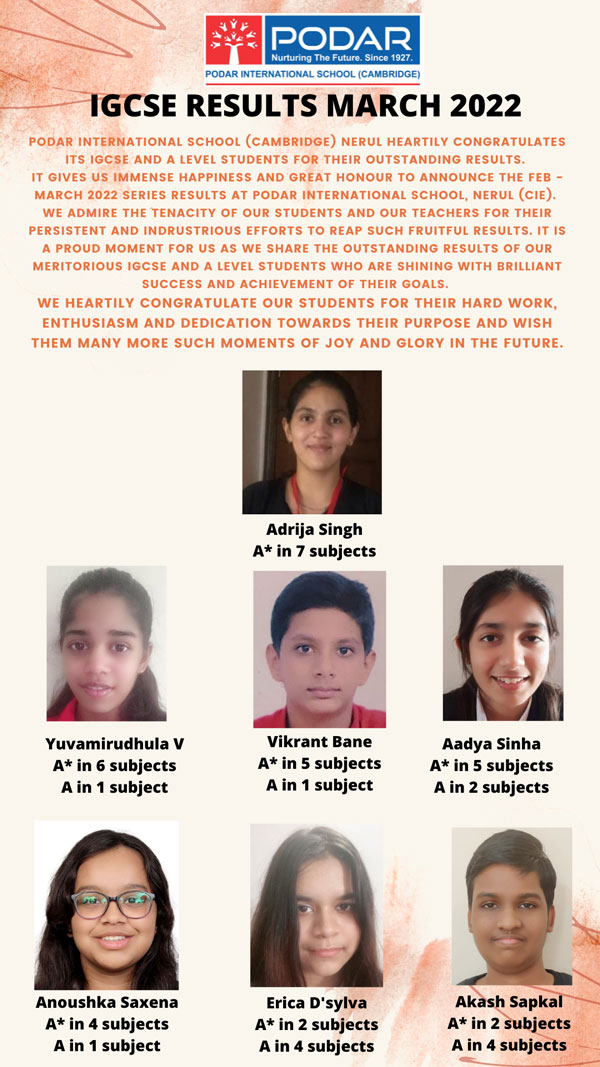 PODAR
Nurturing The Future. Since 1927.
PODAR INTERNATIONAL SCHOOL (CAMBRIDGE)

IGCSE RESULTS MARCH 2022

PODAR INTERNATIONAL SCHOOL (CAMBRIDGE) NERUL HEARTILY CONGRATULATES ITS IGCSE AND A LEVEL STUDENTS FOR THEIR OUTSTANDING RESULTS.
IT GIVES US IMMENSE HAPPINESS AND GREAT HONOUR TO ANNOUNCE THE FEB - MARCH 2022 SERIES RESULTS AT PODAR INTERNATIONAL SCHOOL, NERUL (CIE). WE ADMIRE THE TENACITY OF OUR STUDENTS AND OUR TEACHERS FOR THEIR PERSISTENT AND INDRUSTRIOUS EFFORTS TO REAP SUCH FRUITFUL RESULTS. IT IS A PROUD MOMENT FOR US AS WE SHARE THE OUTSTANDING RESULTS OF OUR MERITORIOUS IGCSE AND A LEVEL STUDENTS WHO ARE SHINING WITH BRILLIANT SUCCESS AND ACHIEVEMENT OF THEIR GOALS.
WE HEARTILY CONGRATULATE OUR STUDENTS FOR THEIR HARD WORK, ENTHUSIASM AND DEDICATION TOWARDS THEIR PURPOSE AND WISH THEM MANY MORE SUCH MOMENTS OF JOY AND GLORY IN THE FUTURE.

Adrija Singh
A* in 7 subjects

Yuvamirudhula V
A* in 6 subjects
A in 1 subject

Vikrant Bane
A* in 5 subjects
A in 1 subject

Aadya Sinha
A* in 5 subjects
A in 2 subjects

Anoushka Saxena
A* in 4 subjects
A in 1 subject

Erica D'sylva
A* in 2 subjects
A in 4 subjects

Akash Sapkal
A* in 2 subjects
A in 4 subjects